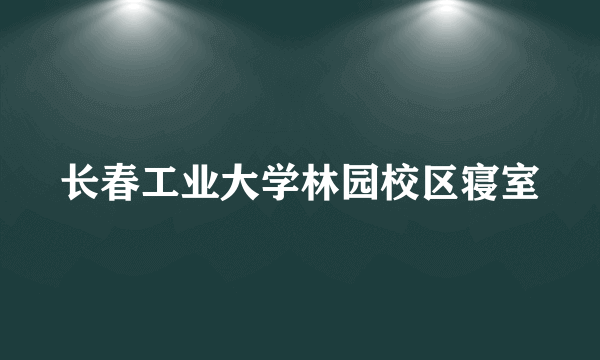 长春工业大学林园校区寝室